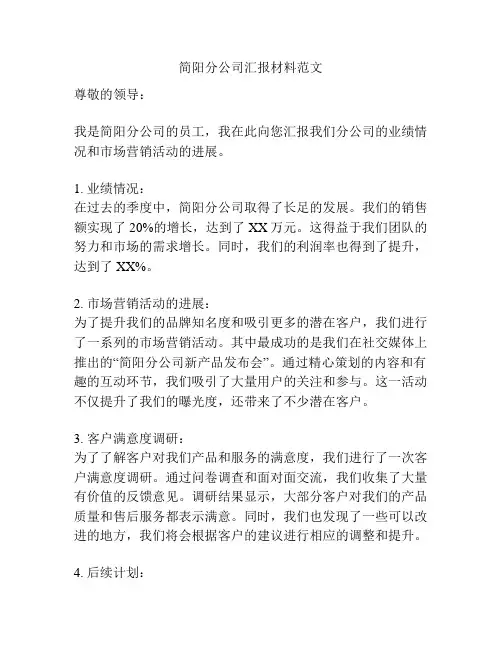 简阳分公司汇报材料范文

尊敬的领导：

我是简阳分公司的员工，我在此向您汇报我们分公司的业绩情况和市场营销活动的进展。

1. 业绩情况：
在过去的季度中，简阳分公司取得了长足的发展。我们的销售额实现了 20%的增长，达到了 XX 万元。这得益于我们团队的努力和市场的需求增长。同时，我们的利润率也得到了提升，达到了 XX%。

2. 市场营销活动的进展：
为了提升我们的品牌知名度和吸引更多的潜在客户，我们进行了一系列的市场营销活动。其中最成功的是我们在社交媒体上推出的“简阳分公司新产品发布会”。通过精心策划的内容和有趣的互动环节，我们吸引了大量用户的关注和参与。这一活动不仅提升了我们的曝光度，还带来了不少潜在客户。

3. 客户满意度调研：
为了了解客户对我们产品和服务的满意度，我们进行了一次客户满意度调研。通过问卷调查和面对面交流，我们收集了大量有价值的反馈意见。调研结果显示，大部分客户对我们的产品质量和售后服务都表示满意。同时，我们也发现了一些可以改进的地方，我们将会根据客户的建议进行相应的调整和提升。

4. 后续计划：